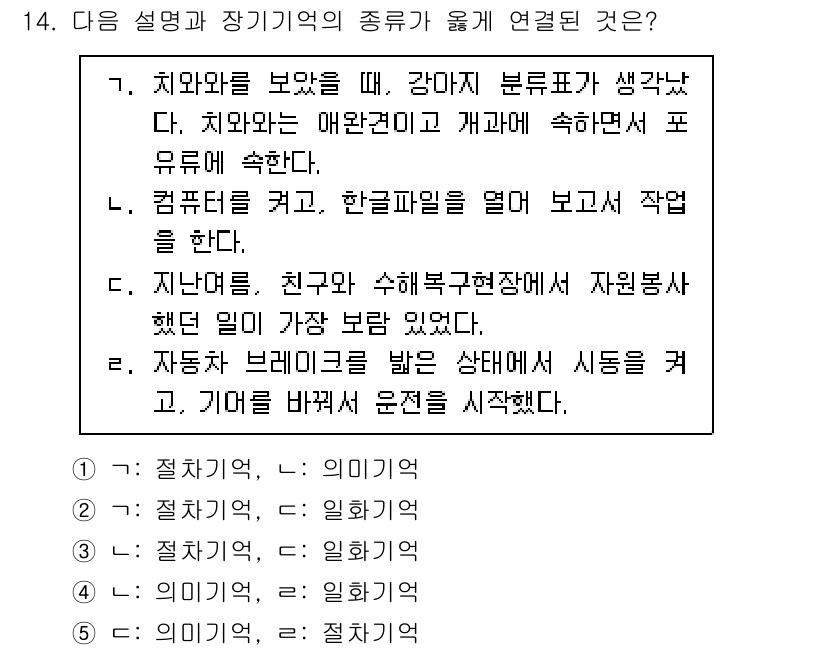 14. 다음 설명과 장기기억의 종류가 옳게 연결된 것은?

ㄱ. 치와와를 보았을 때, 강아지 분류표가 생각났다. 치와와는 애완견이고 개과에 속하면서 포유류에 속한다.
ㄴ. 컴퓨터를 켜고, 한글파일을 열어 보고서 작업을 한다.
ㄷ. 지난여름, 친구와 수해복구현장에서 자원봉사했던 일이 가장 보람 있었다.
ㄹ. 자동차 브레이크를 밟은 상태에서 시동을 켜고, 기어를 바꿔서 운전을 시작했다.

① ㄱ: 절차기억, ㄴ: 의미기억
② ㄱ: 절차기억, ㄷ: 일화기억
③ ㄴ: 절차기억, ㄷ: 일화기억
④ ㄴ: 의미기억, ㄹ: 일화기억
⑤ ㄷ: 의미기억, ㄹ: 절차기억